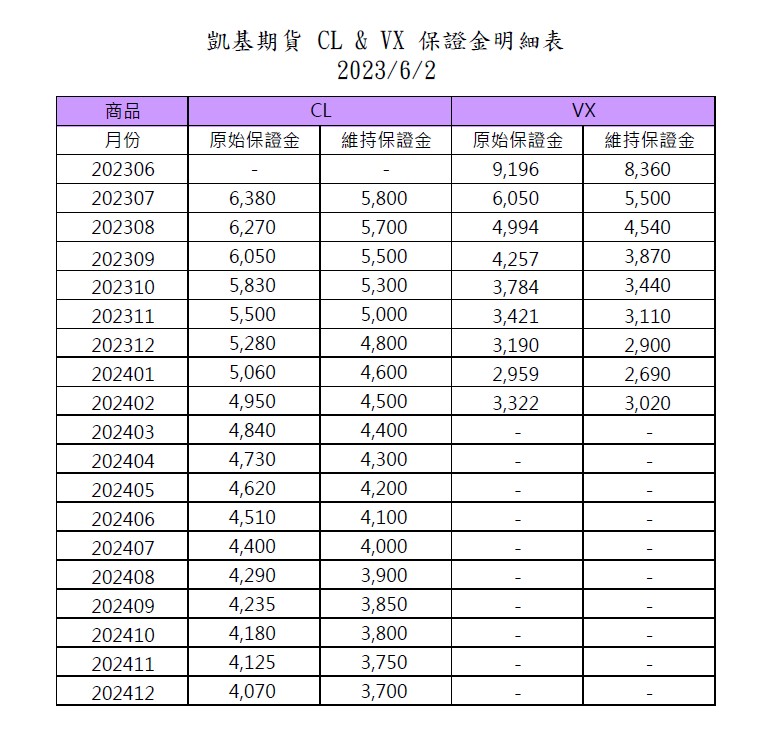 凱基期貨 CL & VX 保證金明細表
2023/6/2

| 商品 | CL | | VX | |
|---|---|---|---|---|
| 月份 | 原始保證金 | 維持保證金 | 原始保證金 | 維持保證金 |
| 202306 | - | - | 9,196 | 8,360 |
| 202307 | 6,380 | 5,800 | 6,050 | 5,500 |
| 202308 | 6,270 | 5,700 | 4,994 | 4,540 |
| 202309 | 6,050 | 5,500 | 4,257 | 3,870 |
| 202310 | 5,830 | 5,300 | 3,784 | 3,440 |
| 202311 | 5,500 | 5,000 | 3,421 | 3,110 |
| 202312 | 5,280 | 4,800 | 3,190 | 2,900 |
| 202401 | 5,060 | 4,600 | 2,959 | 2,690 |
| 202402 | 4,950 | 4,500 | 3,322 | 3,020 |
| 202403 | 4,840 | 4,400 | - | - |
| 202404 | 4,730 | 4,300 | - | - |
| 202405 | 4,620 | 4,200 | - | - |
| 202406 | 4,510 | 4,100 | - | - |
| 202407 | 4,400 | 4,000 | - | - |
| 202408 | 4,290 | 3,900 | - | - |
| 202409 | 4,235 | 3,850 | - | - |
| 202410 | 4,180 | 3,800 | - | - |
| 202411 | 4,125 | 3,750 | - | - |
| 202412 | 4,070 | 3,700 | - | - |